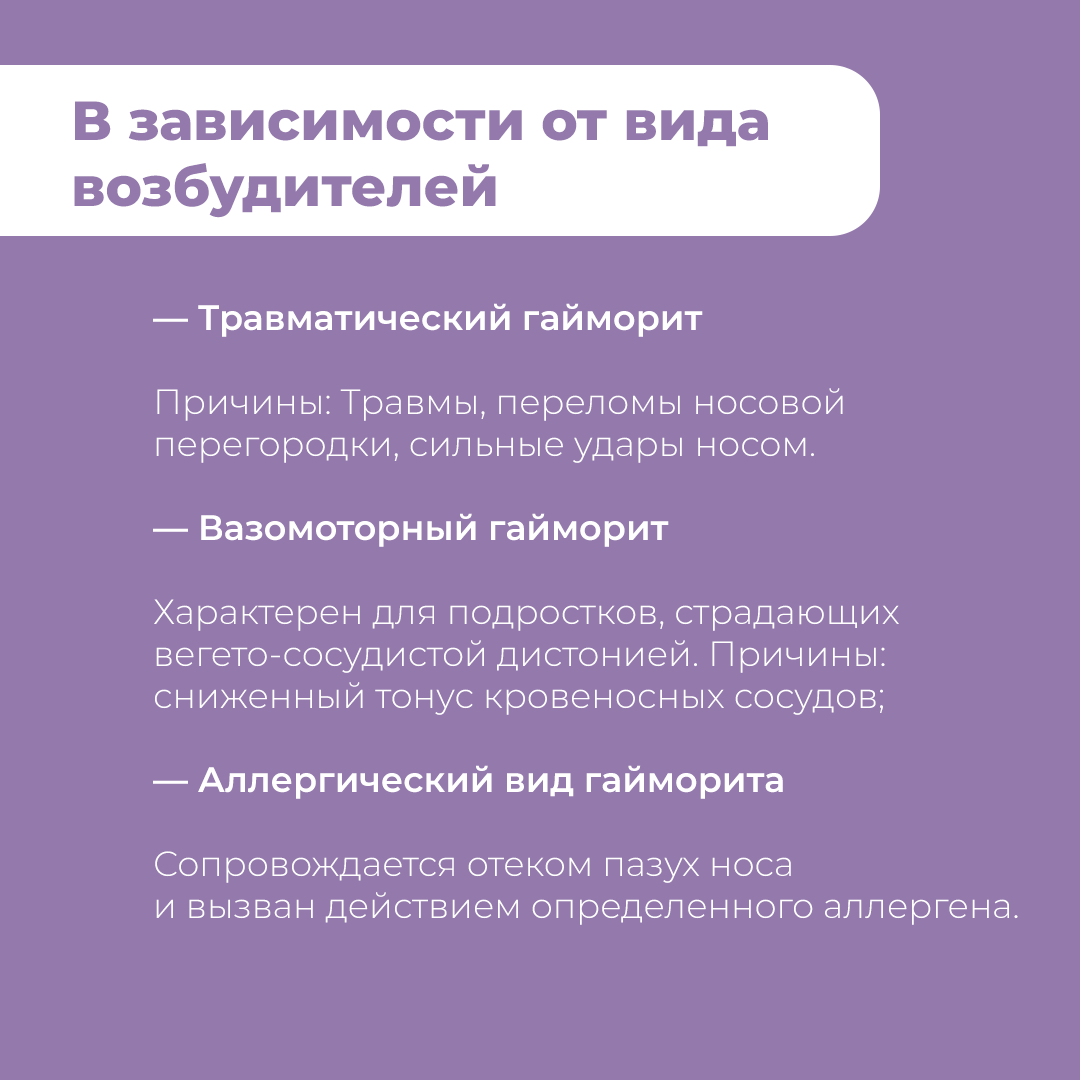 В зависимости от вида возбудителей

— Травматический гайморит

Причины: Травмы, переломы носовой перегородки, сильные удары носом.

— Вазомоторный гайморит

Характерен для подростков, страдающих вегето-сосудистой дистонией. Причины: сниженный тонус кровеносных сосудов;

— Аллергический вид гайморита

Сопровождается отеком пазух носа и вызван действием определенного аллергена.